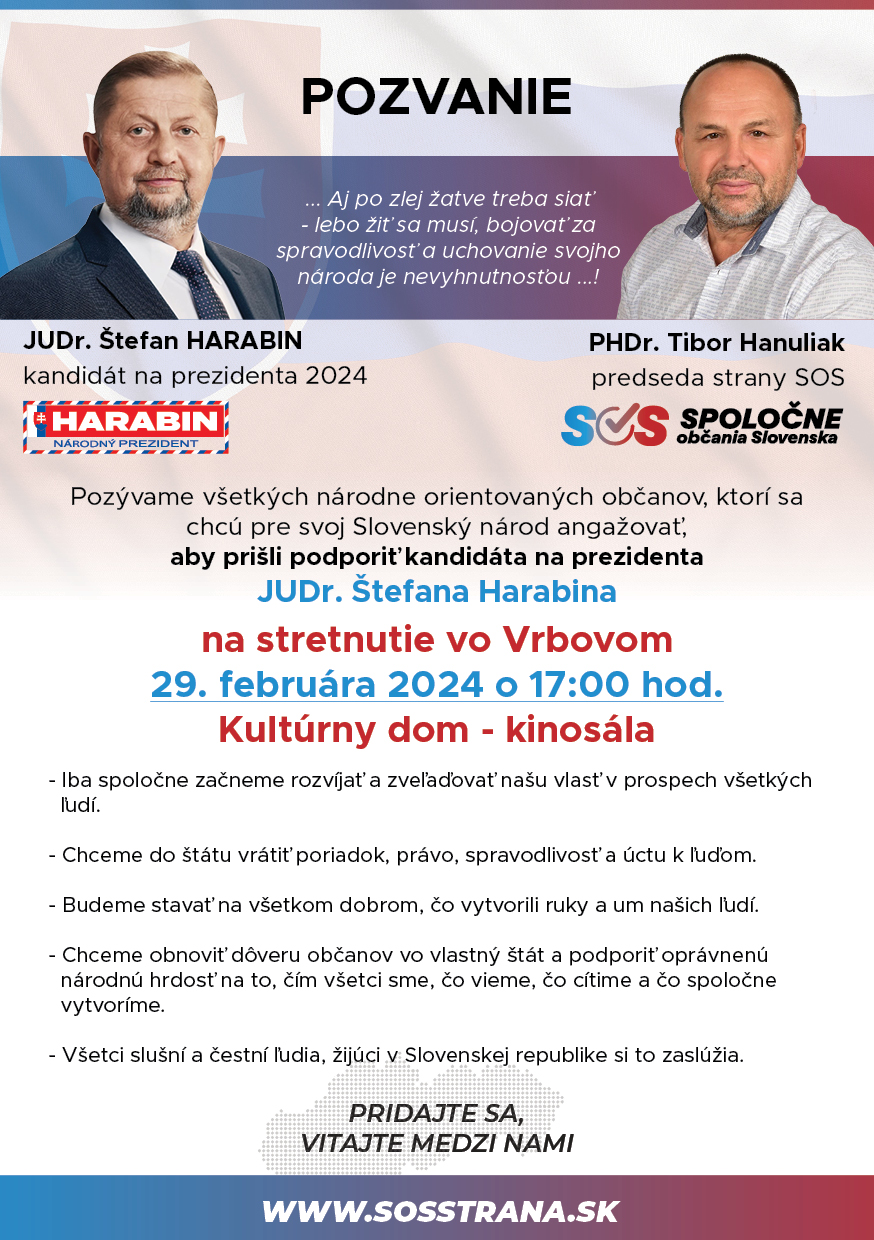 POZVANIE

... Aj po zlej žatve treba siať - lebo žiť sa musí, bojovať za spravodlivosť a uchovanie svojho národa je nevyhnutnosťou ...!

JUDr. Štefan HARABIN
kandidát na prezidenta 2024

HARABIN
NÁRODNÝ PREZIDENT

PHDr. Tibor Hanuliak
predseda strany SOS

SOS SPOLOČNE občania Slovenska

Pozývame všetkých národne orientovaných občanov, ktorí sa chcú pre svoj Slovenský národ angažovať,
aby prišli podporiť kandidáta na prezidenta
JUDr. Štefana Harabina
na stretnutie vo Vrbovom
29. februára 2024 o 17:00 hod.
Kultúrny dom - kinosála

- Iba spoločne začneme rozvíjať a zveľaďovať našu vlasť v prospech všetkých ľudí.

- Chceme do štátu vrátiť poriadok, právo, spravodlivosť a úctu k ľuďom.

- Budeme stavať na všetkom dobrom, čo vytvorili ruky a um našich ľudí.

- Chceme obnoviť dôveru občanov vo vlastný štát a podporiť oprávnenú národnú hrdosť na to, čím všetci sme, čo vieme, čo cítime a čo spoločne vytvoríme.

- Všetci slušní a čestní ľudia, žijúci v Slovenskej republike si to zaslúžia.

PRIDAJTE SA,
VITAJTE MEDZI NAMI

WWW.SOSSTRANA.SK